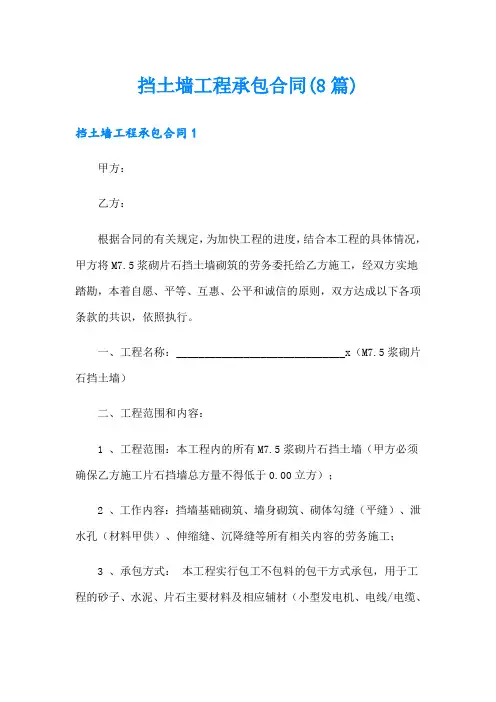 挡土墙工程承包合同(8篇)

挡土墙工程承包合同1

甲方：

乙方：

根据合同的有关规定，为加快工程的进度，结合本工程的具体情况，甲方将M7.5浆砌片石挡土墙砌筑的劳务委托给乙方施工，经双方实地踏勘，本着自愿、平等、互惠、公平和诚信的原则，双方达成以下各项条款的共识，依照执行。

一、工程名称：______________________________x（M7.5浆砌片石挡土墙）

二、工程范围和内容：

1 、工程范围：本工程内的所有M7.5浆砌片石挡土墙（甲方必须确保乙方施工片石挡墙总方量不得低于0.00立方）；

2 、工作内容：挡墙基础砌筑、墙身砌筑、砌体勾缝（平缝）、泄水孔（材料甲供）、伸缩缝、沉降缝等所有相关内容的劳务施工；

3 、承包方式： 本工程实行包工不包料的包干方式承包，用于工程的砂子、水泥、片石主要材料及相应辅材（小型发电机、电线/电缆、